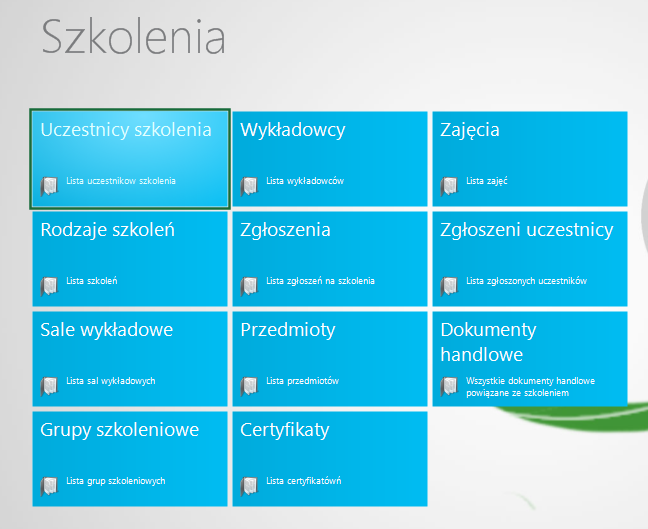 Szkolenia

Uczestnicy szkolenia
Lista uczestnikow szkolenia

Wykładowcy
Lista wykładowców

Zajęcia
Lista zajęć

Rodzaje szkoleń
Lista szkoleń

Zgłoszenia
Lista zgłoszeń na szkolenia

Zgłoszeni uczestnicy
Lista zgłoszonych uczestników

Sale wykładowe
Lista sal wykładowych

Przedmioty
Lista przedmiotów

Dokumenty handlowe
Wszystkie dokumenty handlowe powiązane ze szkoleniem

Grupy szkoleniowe
Lista grup szkoleniowych

Certyfikaty
Lista certyfikatówń